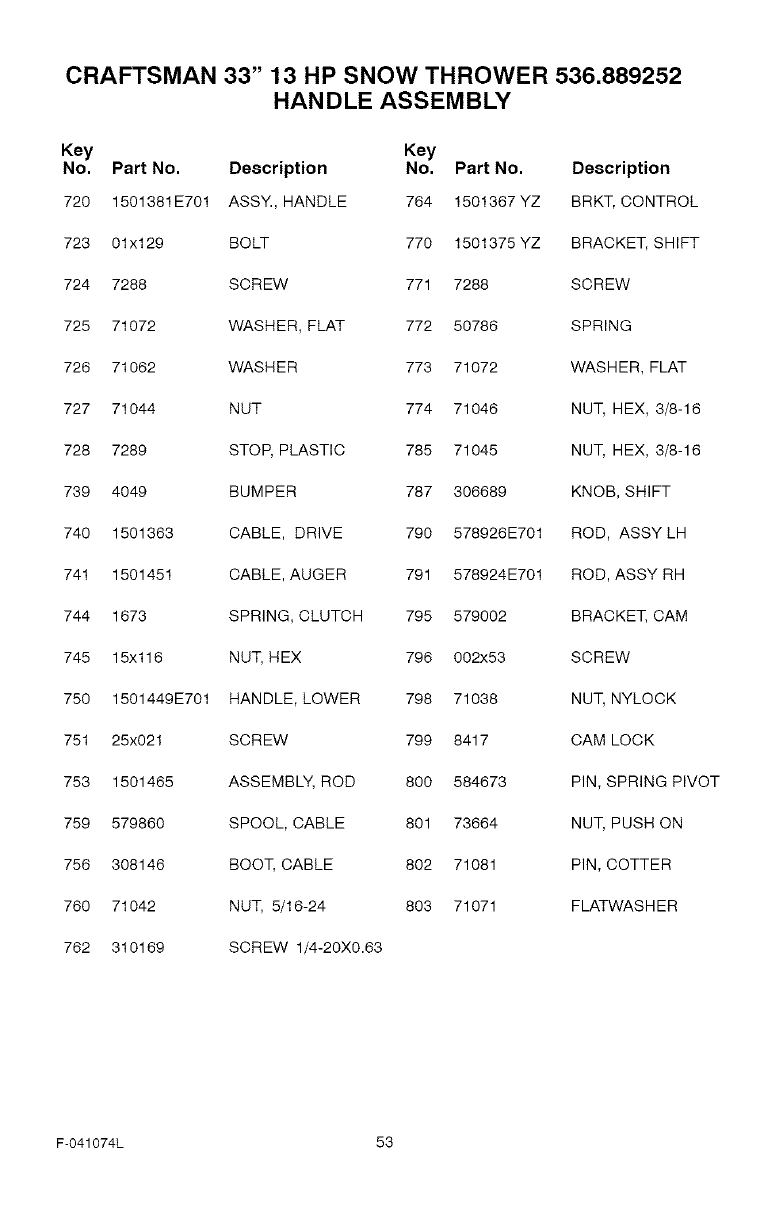 CRAFTSMAN 33" 13 HP SNOW THROWER 536.889252
HANDLE ASSEMBLY

| Key No. | Part No. | Description |
|---|---|---|
| 720 | 1501381E701 | ASSY., HANDLE |
| 723 | 01x129 | BOLT |
| 724 | 7288 | SCREW |
| 725 | 71072 | WASHER, FLAT |
| 726 | 71062 | WASHER |
| 727 | 71044 | NUT |
| 728 | 7289 | STOP, PLASTIC |
| 739 | 4049 | BUMPER |
| 740 | 1501363 | CABLE, DRIVE |
| 741 | 1501451 | CABLE, AUGER |
| 744 | 1673 | SPRING, CLUTCH |
| 745 | 15x116 | NUT, HEX |
| 750 | 1501449E701 | HANDLE, LOWER |
| 751 | 25x021 | SCREW |
| 753 | 1501465 | ASSEMBLY, ROD |
| 759 | 579860 | SPOOL, CABLE |
| 756 | 308146 | BOOT, CABLE |
| 760 | 71042 | NUT, 5/16-24 |
| 762 | 310169 | SCREW 1/4-20X0.63 |

| Key No. | Part No. | Description |
|---|---|---|
| 764 | 1501367 YZ | BRKT, CONTROL |
| 770 | 1501375 YZ | BRACKET, SHIFT |
| 771 | 7288 | SCREW |
| 772 | 50786 | SPRING |
| 773 | 71072 | WASHER, FLAT |
| 774 | 71046 | NUT, HEX, 3/8-16 |
| 785 | 71045 | NUT, HEX, 3/8-16 |
| 787 | 306689 | KNOB, SHIFT |
| 790 | 578926E701 | ROD, ASSY LH |
| 791 | 578924E701 | ROD, ASSY RH |
| 795 | 579002 | BRACKET, CAM |
| 796 | 002x53 | SCREW |
| 798 | 71038 | NUT, NYLOCK |
| 799 | 8417 | CAM LOCK |
| 800 | 584673 | PIN, SPRING PIVOT |
| 801 | 73664 | NUT, PUSH ON |
| 802 | 71081 | PIN, COTTER |
| 803 | 71071 | FLATWASHER |

F-041074L

53